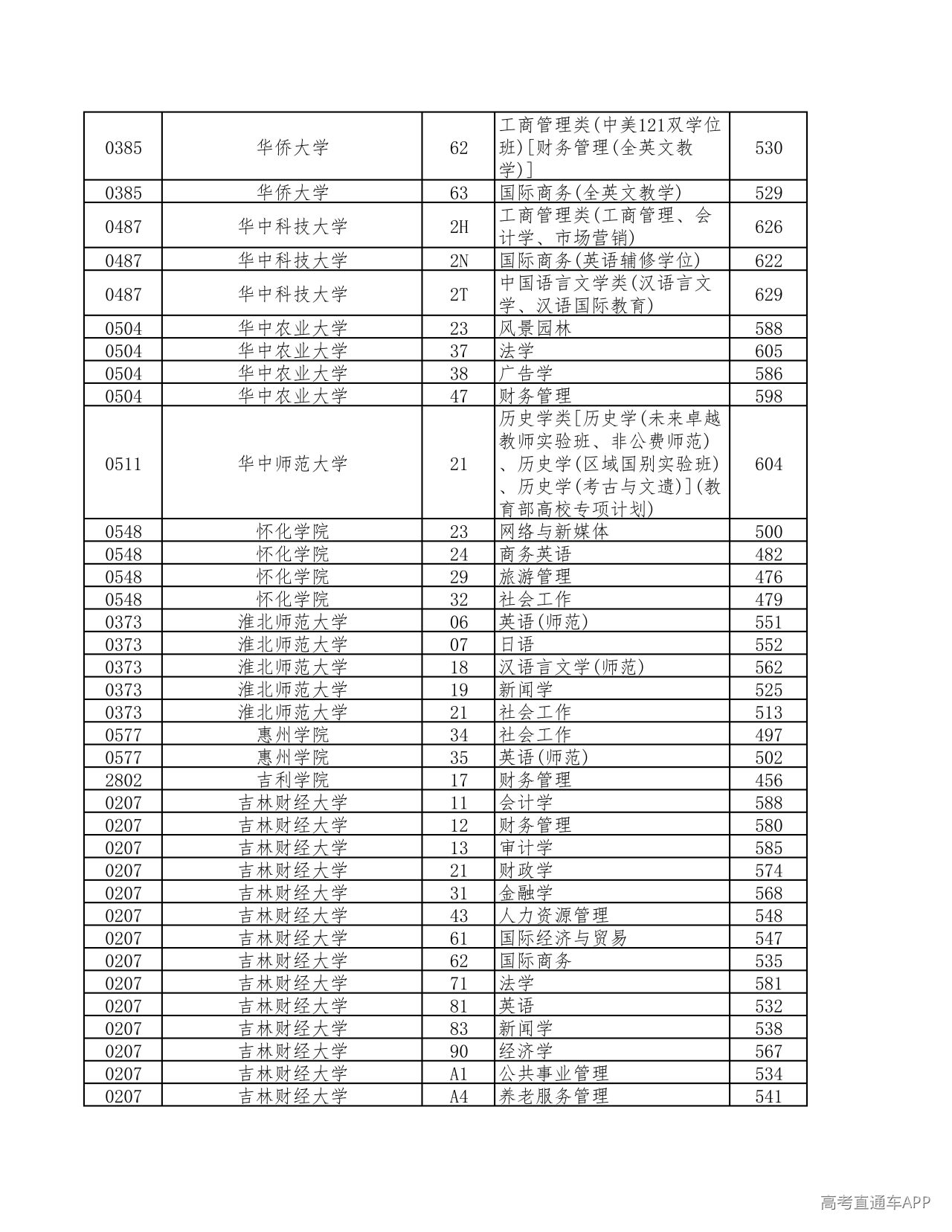 | 0385 | 华侨大学 | 62 | 工商管理类(中美121双学位班)[财务管理(全英文教学)] | 530 |
|---|---|---|---|---|
| 0385 | 华侨大学 | 63 | 国际商务(全英文教学) | 529 |
| 0487 | 华中科技大学 | 2H | 工商管理类(工商管理、会计学、市场营销) | 626 |
| 0487 | 华中科技大学 | 2N | 国际商务(英语辅修学位) | 622 |
| 0487 | 华中科技大学 | 2T | 中国语言文学类(汉语言文学、汉语国际教育) | 629 |
| 0504 | 华中农业大学 | 23 | 风景园林 | 588 |
| 0504 | 华中农业大学 | 37 | 法学 | 605 |
| 0504 | 华中农业大学 | 38 | 广告学 | 586 |
| 0504 | 华中农业大学 | 47 | 财务管理 | 598 |
| 0511 | 华中师范大学 | 21 | 历史学类[历史学(未来卓越教师实验班、非公费师范)、历史学(区域国别实验班)、历史学(考古与文遗)](教育部高校专项计划) | 604 |
| 0548 | 怀化学院 | 23 | 网络与新媒体 | 500 |
| 0548 | 怀化学院 | 24 | 商务英语 | 482 |
| 0548 | 怀化学院 | 29 | 旅游管理 | 476 |
| 0548 | 怀化学院 | 32 | 社会工作 | 479 |
| 0373 | 淮北师范大学 | 06 | 英语(师范) | 551 |
| 0373 | 淮北师范大学 | 07 | 日语 | 552 |
| 0373 | 淮北师范大学 | 18 | 汉语言文学(师范) | 562 |
| 0373 | 淮北师范大学 | 19 | 新闻学 | 525 |
| 0373 | 淮北师范大学 | 21 | 社会工作 | 513 |
| 0577 | 惠州学院 | 34 | 社会工作 | 497 |
| 0577 | 惠州学院 | 35 | 英语(师范) | 502 |
| 2802 | 吉利学院 | 17 | 财务管理 | 456 |
| 0207 | 吉林财经大学 | 11 | 会计学 | 588 |
| 0207 | 吉林财经大学 | 12 | 财务管理 | 580 |
| 0207 | 吉林财经大学 | 13 | 审计学 | 585 |
| 0207 | 吉林财经大学 | 21 | 财政学 | 574 |
| 0207 | 吉林财经大学 | 31 | 金融学 | 568 |
| 0207 | 吉林财经大学 | 43 | 人力资源管理 | 548 |
| 0207 | 吉林财经大学 | 61 | 国际经济与贸易 | 547 |
| 0207 | 吉林财经大学 | 62 | 国际商务 | 535 |
| 0207 | 吉林财经大学 | 71 | 法学 | 581 |
| 0207 | 吉林财经大学 | 81 | 英语 | 532 |
| 0207 | 吉林财经大学 | 83 | 新闻学 | 538 |
| 0207 | 吉林财经大学 | 90 | 经济学 | 567 |
| 0207 | 吉林财经大学 | A1 | 公共事业管理 | 534 |
| 0207 | 吉林财经大学 | A4 | 养老服务管理 | 541 |

高考直通车APP